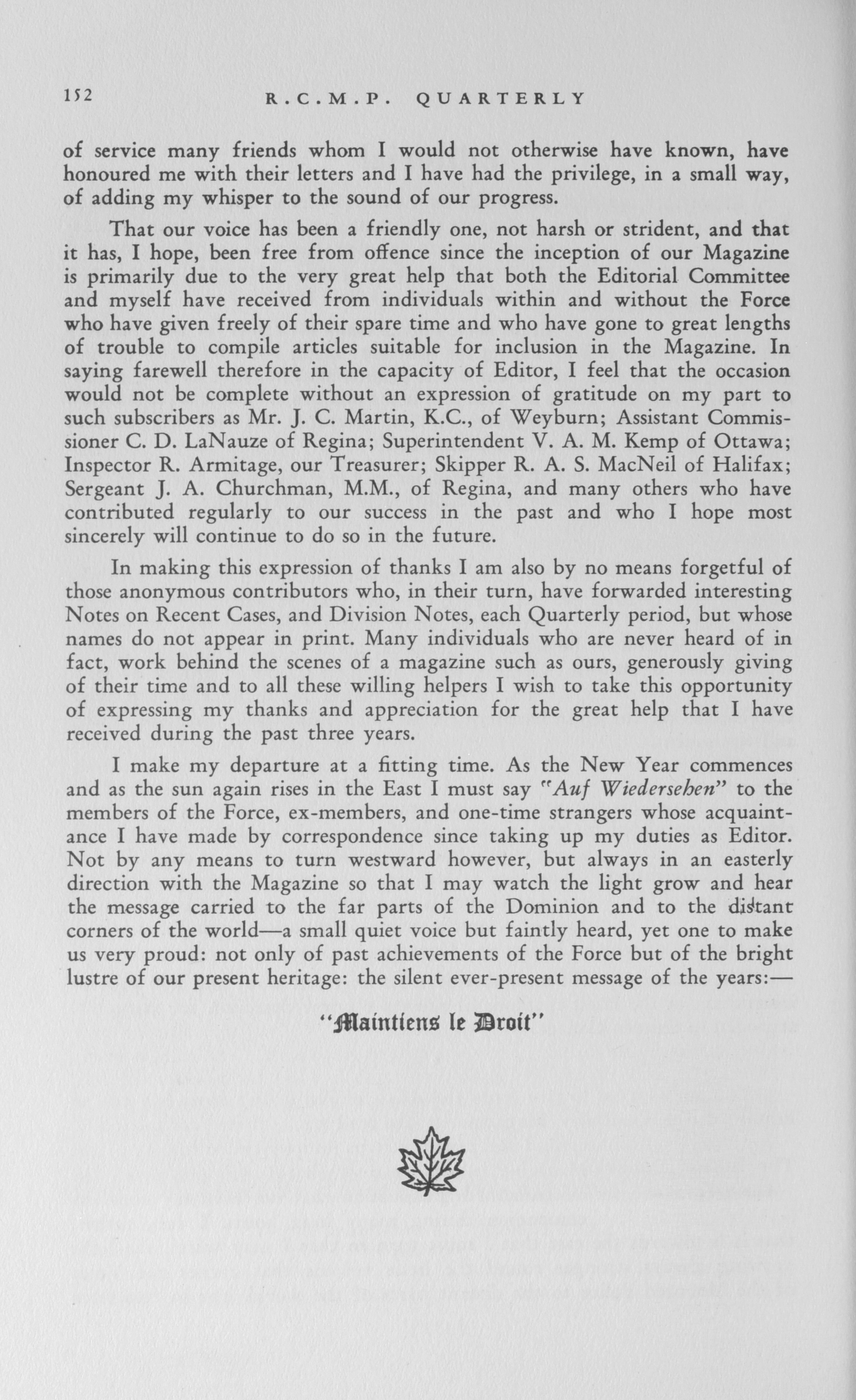 152 R.C.M.P. QUARTERLY

of service many friends whom I would not otherwise have known, have honoured me with their letters and I have had the privilege, in a small way, of adding my whisper to the sound of our progress.

That our voice has been a friendly one, not harsh or strident, and that it has, I hope, been free from offence since the inception of our Magazine is primarily due to the very great help that both the Editorial Committee and myself have received from individuals within and without the Force who have given freely of their spare time and who have gone to great lengths of trouble to compile articles suitable for inclusion in the Magazine. In saying farewell therefore in the capacity of Editor, I feel that the occasion would not be complete without an expression of gratitude on my part to such subscribers as Mr. J. C. Martin, K.C., of Weyburn; Assistant Commissioner C. D. LaNauze of Regina; Superintendent V. A. M. Kemp of Ottawa; Inspector R. Armitage, our Treasurer; Skipper R. A. S. MacNeil of Halifax; Sergeant J. A. Churchman, M.M., of Regina, and many others who have contributed regularly to our success in the past and who I hope most sincerely will continue to do so in the future.

In making this expression of thanks I am also by no means forgetful of those anonymous contributors who, in their turn, have forwarded interesting Notes on Recent Cases, and Division Notes, each Quarterly period, but whose names do not appear in print. Many individuals who are never heard of in fact, work behind the scenes of a magazine such as ours, generously giving of their time and to all these willing helpers I wish to take this opportunity of expressing my thanks and appreciation for the great help that I have received during the past three years.

I make my departure at a fitting time. As the New Year commences and as the sun again rises in the East I must say "Auf Wiedersehen" to the members of the Force, ex-members, and one-time strangers whose acquaintance I have made by correspondence since taking up my duties as Editor. Not by any means to turn westward however, but always in an easterly direction with the Magazine so that I may watch the light grow and hear the message carried to the far parts of the Dominion and to the distant corners of the world—a small quiet voice but faintly heard, yet one to make us very proud: not only of past achievements of the Force but of the bright lustre of our present heritage: the silent ever-present message of the years:—

"Maintiens le Droit"